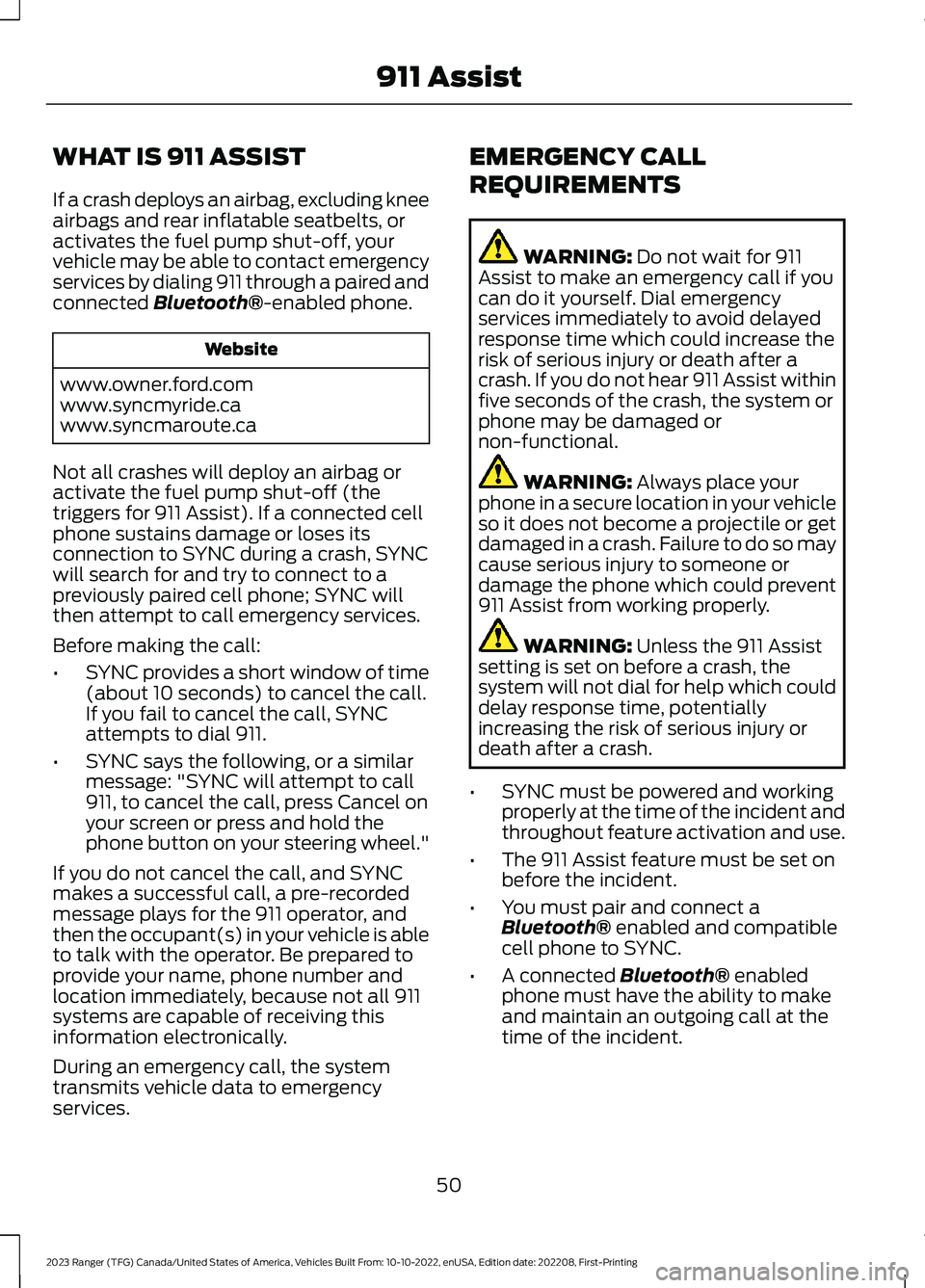 911 Assist

WHAT IS 911 ASSIST

If a crash deploys an airbag, excluding knee airbags and rear inflatable seatbelts, or activates the fuel pump shut-off, your vehicle may be able to contact emergency services by dialing 911 through a paired and connected Bluetooth®-enabled phone.

| Website |
|---|
| www.owner.ford.com www.syncmyride.ca www.syncmaroute.ca |

Not all crashes will deploy an airbag or activate the fuel pump shut-off (the triggers for 911 Assist). If a connected cell phone sustains damage or loses its connection to SYNC during a crash, SYNC will search for and try to connect to a previously paired cell phone; SYNC will then attempt to call emergency services.

Before making the call:

• SYNC provides a short window of time (about 10 seconds) to cancel the call. If you fail to cancel the call, SYNC attempts to dial 911.

• SYNC says the following, or a similar message: "SYNC will attempt to call 911, to cancel the call, press Cancel on your screen or press and hold the phone button on your steering wheel."

If you do not cancel the call, and SYNC makes a successful call, a pre-recorded message plays for the 911 operator, and then the occupant(s) in your vehicle is able to talk with the operator. Be prepared to provide your name, phone number and location immediately, because not all 911 systems are capable of receiving this information electronically.

During an emergency call, the system transmits vehicle data to emergency services.

EMERGENCY CALL REQUIREMENTS

WARNING: Do not wait for 911 Assist to make an emergency call if you can do it yourself. Dial emergency services immediately to avoid delayed response time which could increase the risk of serious injury or death after a crash. If you do not hear 911 Assist within five seconds of the crash, the system or phone may be damaged or non-functional.

WARNING: Always place your phone in a secure location in your vehicle so it does not become a projectile or get damaged in a crash. Failure to do so may cause serious injury to someone or damage the phone which could prevent 911 Assist from working properly.

WARNING: Unless the 911 Assist setting is set on before a crash, the system will not dial for help which could delay response time, potentially increasing the risk of serious injury or death after a crash.

• SYNC must be powered and working properly at the time of the incident and throughout feature activation and use.

• The 911 Assist feature must be set on before the incident.

• You must pair and connect a Bluetooth® enabled and compatible cell phone to SYNC.

• A connected Bluetooth® enabled phone must have the ability to make and maintain an outgoing call at the time of the incident.

50

2023 Ranger (TFG) Canada/United States of America, Vehicles Built From: 10-10-2022, enUSA, Edition date: 202208, First-Printing

carmanualsonline.info